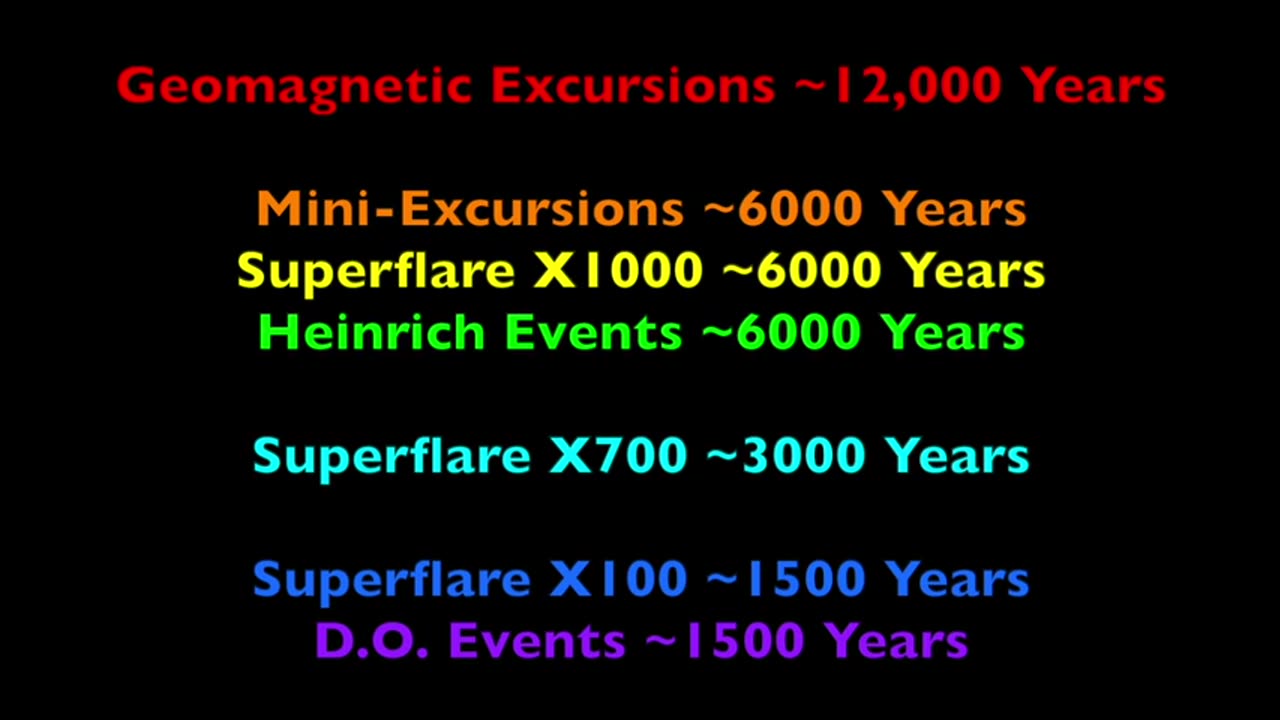 Geomagnetic Excursions ~12,000 Years

Mini-Excursions ~6000 Years
Superflare X1000 ~6000 Years
Heinrich Events ~6000 Years

Superflare X700 ~3000 Years

Superflare X100 ~1500 Years
D.O. Events ~1500 Years